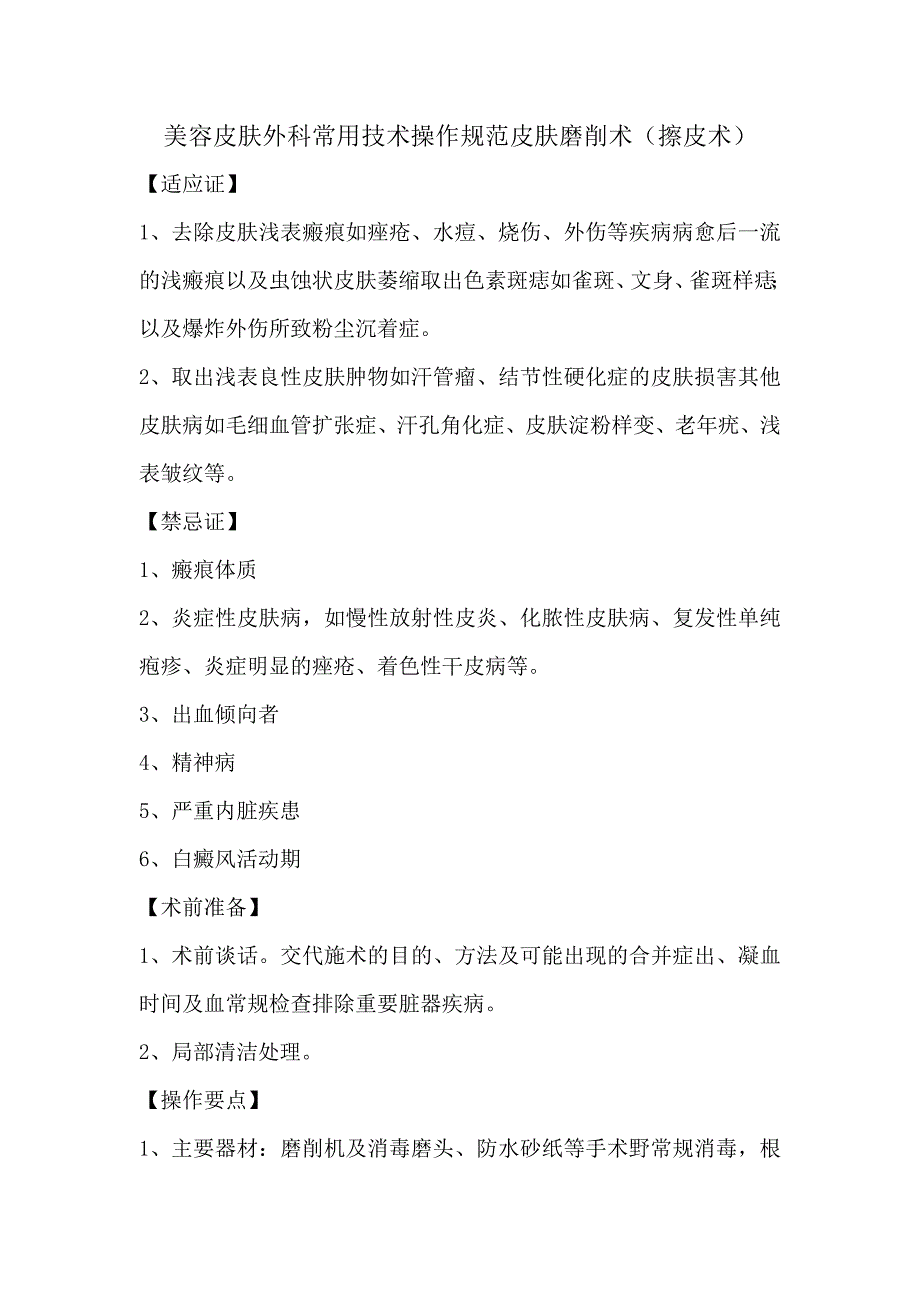 美容皮肤外科常用技术操作规范皮肤磨削术（擦皮术）

【适应证】

1、去除皮肤浅表瘢痕如痤疮、水痘、烧伤、外伤等疾病病愈后一流的浅瘢痕以及虫蚀状皮肤萎缩取出色素斑痣如雀斑、文身、雀斑样痣以及爆炸外伤所致粉尘沉着症。

2、取出浅表良性皮肤肿物如汗管瘤、结节性硬化症的皮肤损害其他皮肤病如毛细血管扩张症、汗孔角化症、皮肤淀粉样变、老年疣、浅表皱纹等。

【禁忌证】

1、瘢痕体质

2、炎症性皮肤病，如慢性放射性皮炎、化脓性皮肤病、复发性单纯疱疹、炎症明显的痤疮、着色性干皮病等。

3、出血倾向者

4、精神病

5、严重内脏疾患

6、白癜风活动期

【术前准备】

1、术前谈话。交代施术的目的、方法及可能出现的合并症出、凝血时间及血常规检查排除重要脏器疾病。

2、局部清洁处理。

【操作要点】

1、主要器材：磨削机及消毒磨头、防水砂纸等手术野常规消毒，根